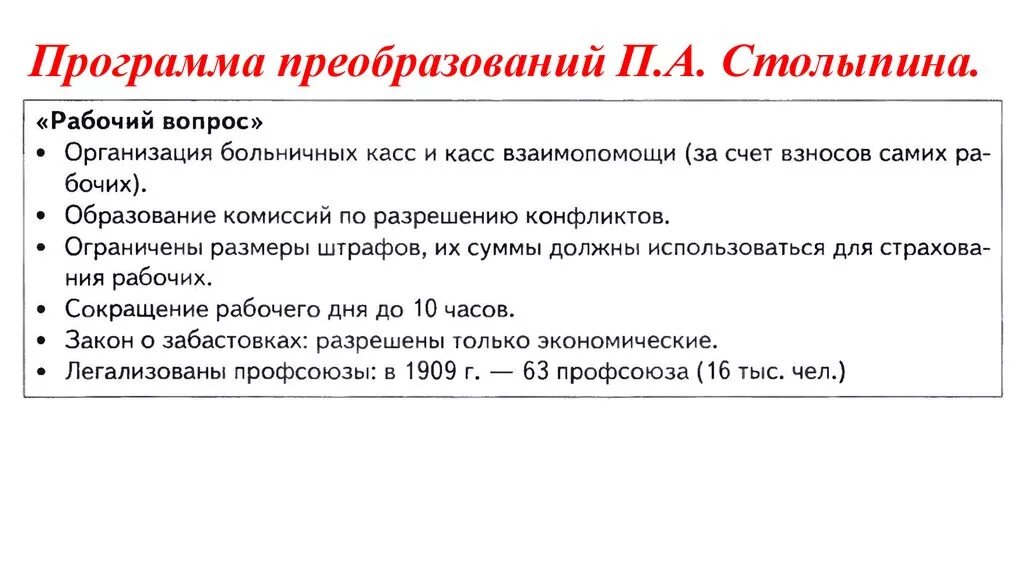 Программа преобразований П.А. Столыпина.

«Рабочий вопрос»
• Организация больничных касс и касс взаимопомощи (за счет взносов самих рабочих).
• Образование комиссий по разрешению конфликтов.
• Ограничены размеры штрафов, их суммы должны использоваться для страхования рабочих.
• Сокращение рабочего дня до 10 часов.
• Закон о забастовках: разрешены только экономические.
• Легализованы профсоюзы: в 1909 г. — 63 профсоюза (16 тыс. чел.)